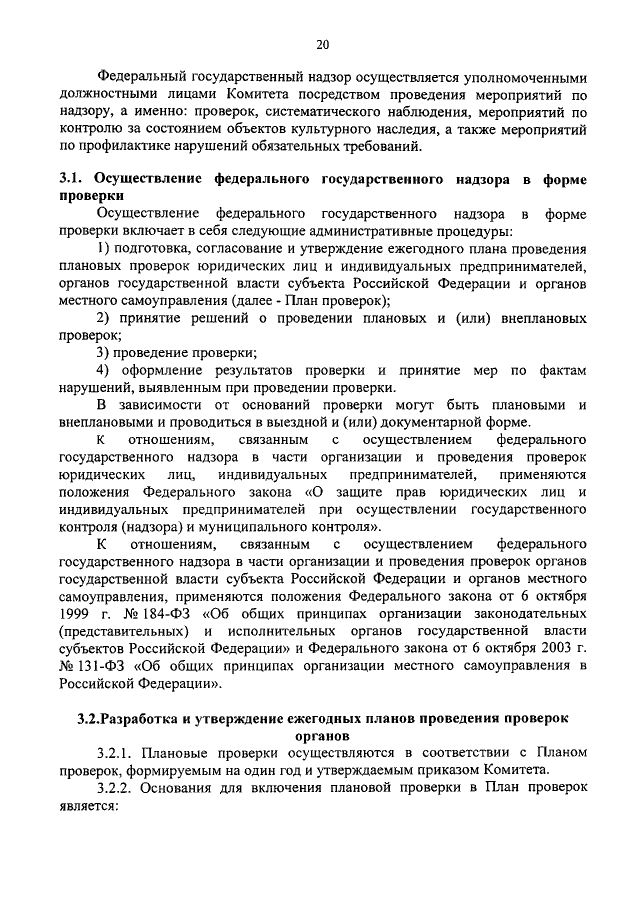 20

Федеральный государственный надзор осуществляется уполномоченными должностными лицами Комитета посредством проведения мероприятий по надзору, а именно: проверок, систематического наблюдения, мероприятий по контролю за состоянием объектов культурного наследия, а также мероприятий по профилактике нарушений обязательных требований.

3.1. Осуществление федерального государственного надзора в форме проверки

Осуществление федерального государственного надзора в форме проверки включает в себя следующие административные процедуры:

1) подготовка, согласование и утверждение ежегодного плана проведения плановых проверок юридических лиц и индивидуальных предпринимателей, органов государственной власти субъекта Российской Федерации и органов местного самоуправления (далее - План проверок);

2) принятие решений о проведении плановых и (или) внеплановых проверок;

3) проведение проверки;

4) оформление результатов проверки и принятие мер по фактам нарушений, выявленным при проведении проверки.

В зависимости от оснований проверки могут быть плановыми и внеплановыми и проводиться в выездной и (или) документарной форме.

К отношениям, связанным с осуществлением федерального государственного надзора в части организации и проведения проверок юридических лиц, индивидуальных предпринимателей, применяются положения Федерального закона «О защите прав юридических лиц и индивидуальных предпринимателей при осуществлении государственного контроля (надзора) и муниципального контроля».

К отношениям, связанным с осуществлением федерального государственного надзора в части организации и проведения проверок органов государственной власти субъекта Российской Федерации и органов местного самоуправления, применяются положения Федерального закона от 6 октября 1999 г. № 184-ФЗ «Об общих принципах организации законодательных (представительных) и исполнительных органов государственной власти субъектов Российской Федерации» и Федерального закона от 6 октября 2003 г. № 131-ФЗ «Об общих принципах организации местного самоуправления в Российской Федерации».

3.2.Разработка и утверждение ежегодных планов проведения проверок органов

3.2.1. Плановые проверки осуществляются в соответствии с Планом проверок, формируемым на один год и утверждаемым приказом Комитета.

3.2.2. Основания для включения плановой проверки в План проверок является: